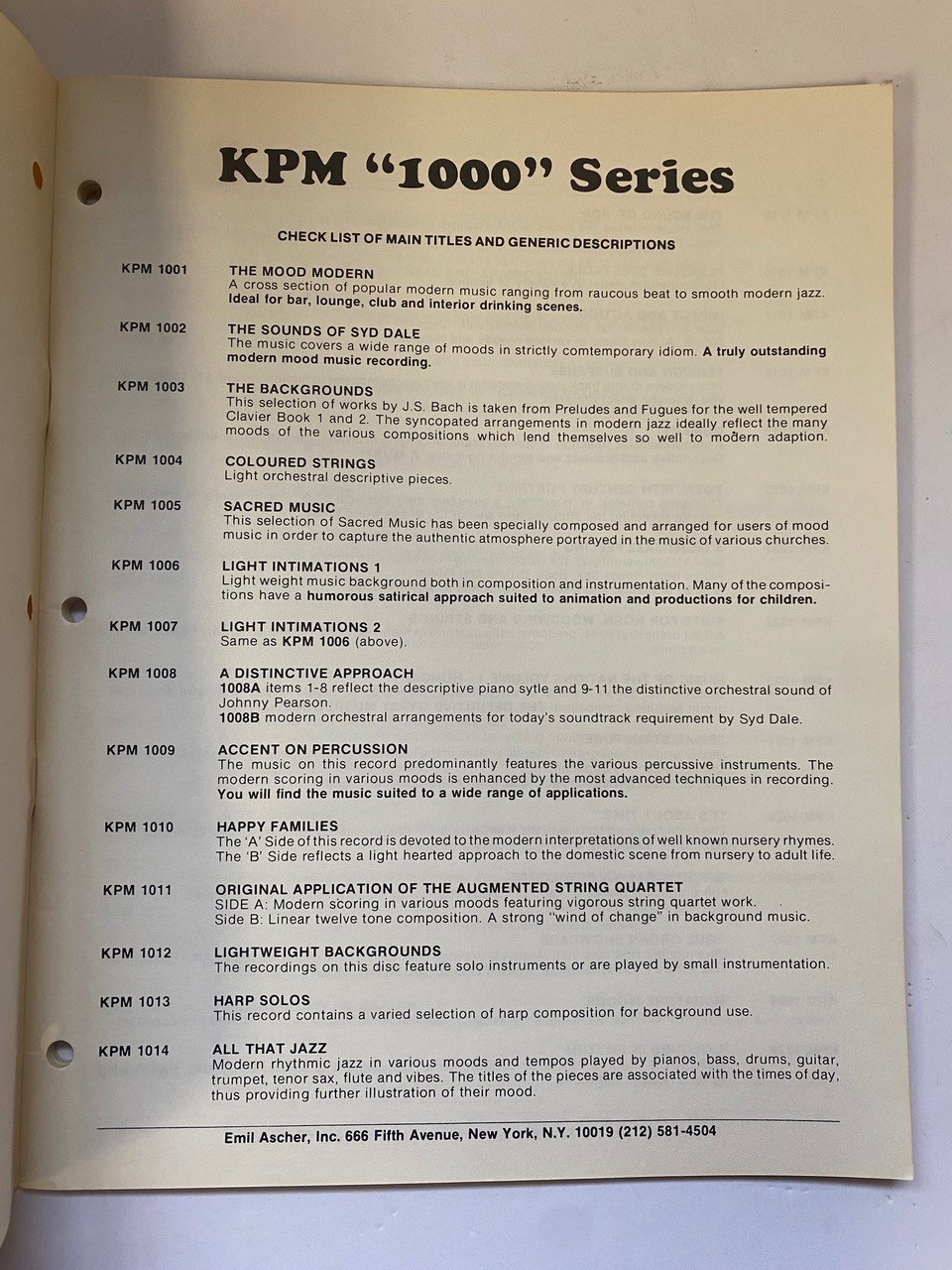 KPM "1000" Series

CHECK LIST OF MAIN TITLES AND GENERIC DESCRIPTIONS

KPM 1001
THE MOOD MODERN
A cross section of popular modern music ranging from raucous beat to smooth modern jazz. Ideal for bar, lounge, club and interior drinking scenes.

KPM 1002
THE SOUNDS OF SYD DALE
The music covers a wide range of moods in strictly comtemporary idiom. A truly outstanding modern mood music recording.

KPM 1003
THE BACKGROUNDS
This selection of works by J.S. Bach is taken from Preludes and Fugues for the well tempered Clavier Book 1 and 2. The syncopated arrangements in modern jazz ideally reflect the many moods of the various compositions which lend themselves so well to modern adaption.

KPM 1004
COLOURED STRINGS
Light orchestral descriptive pieces.

KPM 1005
SACRED MUSIC
This selection of Sacred Music has been specially composed and arranged for users of mood music in order to capture the authentic atmosphere portrayed in the music of various churches.

KPM 1006
LIGHT INTIMATIONS 1
Light weight music background both in composition and instrumentation. Many of the compositions have a humorous satirical approach suited to animation and productions for children.

KPM 1007
LIGHT INTIMATIONS 2
Same as KPM 1006 (above).

KPM 1008
A DISTINCTIVE APPROACH
1008A items 1-8 reflect the descriptive piano sytle and 9-11 the distinctive orchestral sound of Johnny Pearson.
1008B modern orchestral arrangements for today's soundtrack requirement by Syd Dale.

KPM 1009
ACCENT ON PERCUSSION
The music on this record predominantly features the various percussive instruments. The modern scoring in various moods is enhanced by the most advanced techniques in recording. You will find the music suited to a wide range of applications.

KPM 1010
HAPPY FAMILIES
The 'A' Side of this record is devoted to the modern interpretations of well known nursery rhymes. The 'B' Side reflects a light hearted approach to the domestic scene from nursery to adult life.

KPM 1011
ORIGINAL APPLICATION OF THE AUGMENTED STRING QUARTET
SIDE A: Modern scoring in various moods featuring vigorous string quartet work.
Side B: Linear twelve tone composition. A strong "wind of change" in background music.

KPM 1012
LIGHTWEIGHT BACKGROUNDS
The recordings on this disc feature solo instruments or are played by small instrumentation.

KPM 1013
HARP SOLOS
This record contains a varied selection of harp composition for background use.

KPM 1014
ALL THAT JAZZ
Modern rhythmic jazz in various moods and tempos played by pianos, bass, drums, guitar, trumpet, tenor sax, flute and vibes. The titles of the pieces are associated with the times of day, thus providing further illustration of their mood.

Emil Ascher, Inc. 666 Fifth Avenue, New York, N.Y. 10019 (212) 581-4504